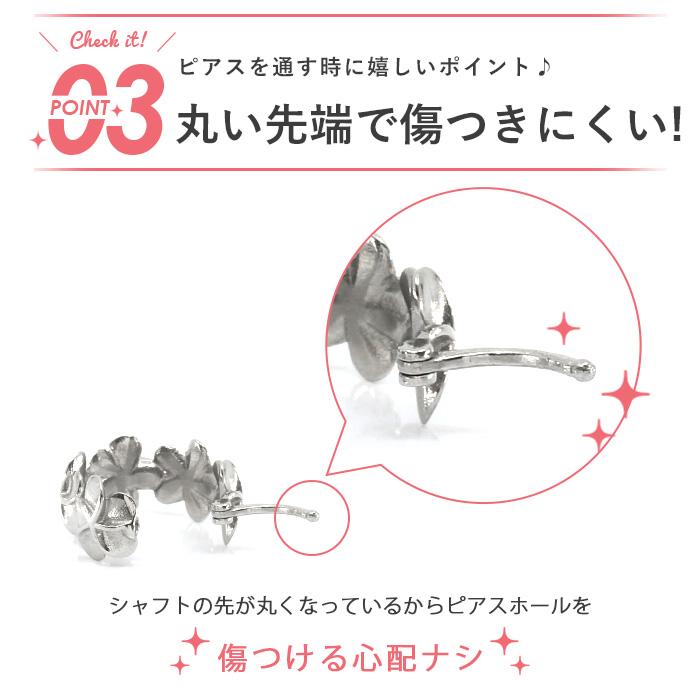 Check it!

POINT 03

ピアスを通す時に嬉しいポイント♪

丸い先端で傷つきにくい!

シャフトの先が丸くなっているからピアスホールを

傷つける心配ナシ